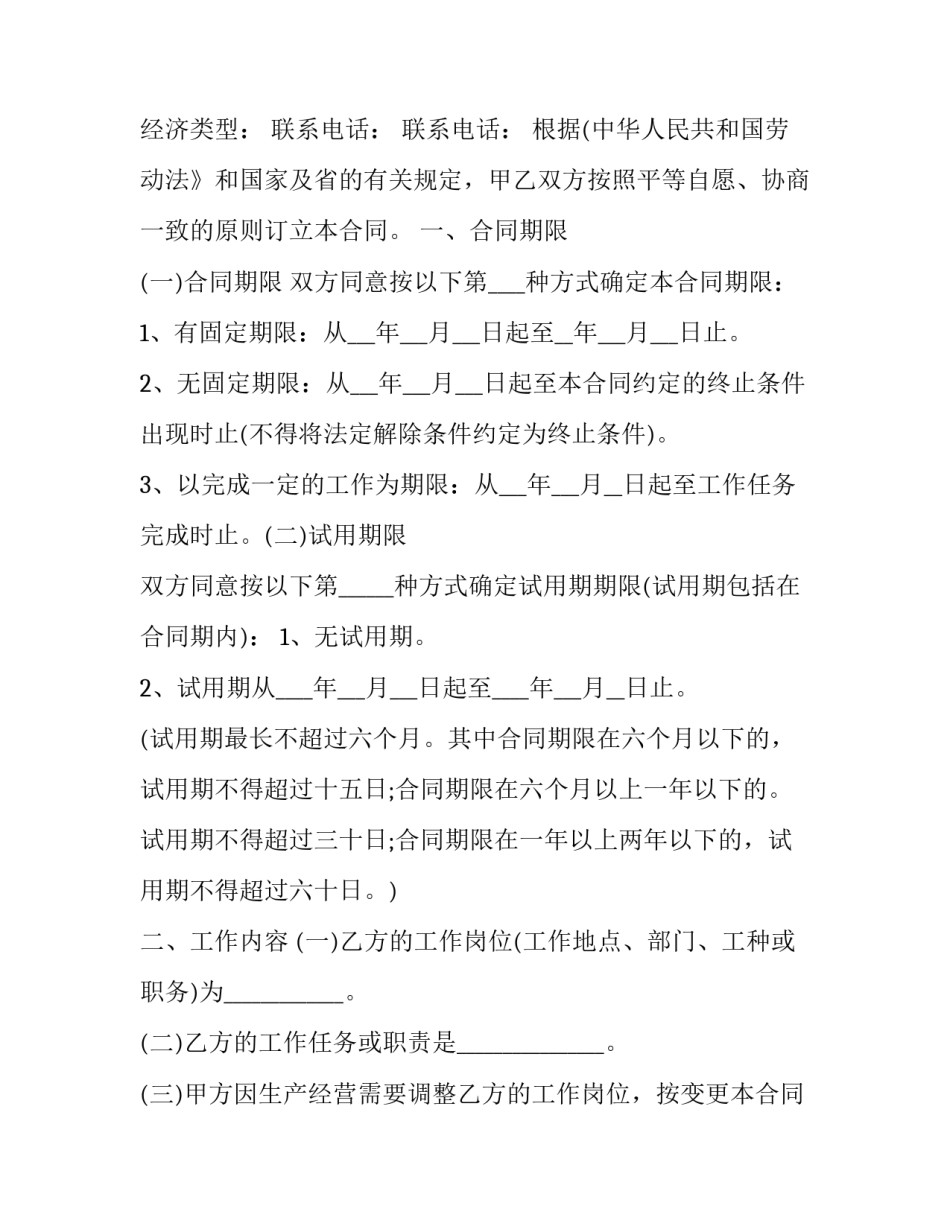 经济类型： 联系电话： 联系电话： 根据(中华人民共和国劳动法》和国家及省的有关规定，甲乙双方按照平等自愿、协商一致的原则订立本合同。 一、合同期限

(一)合同期限 双方同意按以下第____种方式确定本合同期限：

1、有固定期限：从____年____月____日起至____年____月____日止。

2、无固定期限：从____年____月____日起至本合同约定的终止条件出现时止(不得将法定解除条件约定为终止条件)。

3、以完成一定的工作为期限：从____年____月____日起至工作任务完成时止。(二)试用期限

双方同意按以下第____种方式确定试用期期限(试用期包括在合同期内)： 1、无试用期。

2、试用期从____年____月____日起至____年____月____日止。

(试用期最长不超过六个月。其中合同期限在六个月以下的，试用期不得超过十五日;合同期限在六个月以上一年以下的。试用期不得超过三十日;合同期限在一年以上两年以下的，试用期不得超过六十日。)

二、工作内容 (一)乙方的工作岗位(工作地点、部门、工种或职务)为____。

(二)乙方的工作任务或职责是____。

(三)甲方因生产经营需要调整乙方的工作岗位，按变更本合同